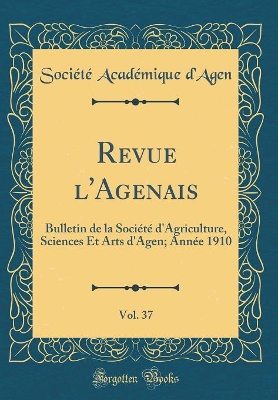 Société Académique d'Agen

Revue l'Agenais

Bulletin de la Société d'Agriculture, Sciences Et Arts d'Agen; Année 1910

Vol. 37

Forgotten Books